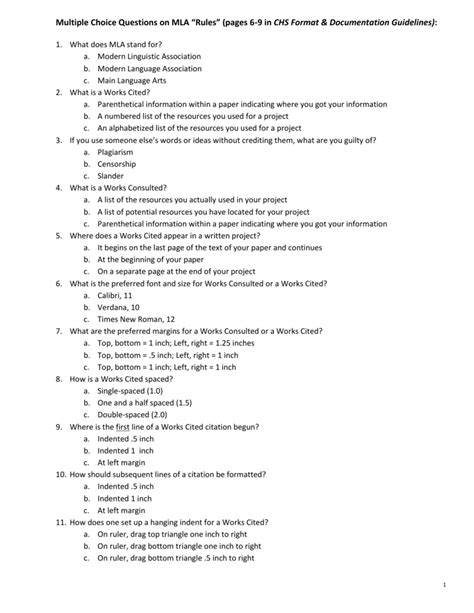 Multiple Choice Questions on MLA "Rules" (pages 6-9 in CHS Format & Documentation Guidelines):

1. What does MLA stand for?
a. Modern Linguistic Association
b. Modern Language Association
c. Main Language Arts
2. What is a Works Cited?
a. Parenthetical information within a paper indicating where you got your information
b. A numbered list of the resources you used for a project
c. An alphabetized list of the resources you used for a project
3. If you use someone else's words or ideas without crediting them, what are you guilty of?
a. Plagiarism
b. Censorship
c. Slander
4. What is a Works Consulted?
a. A list of the resources you actually used in your project
b. A list of potential resources you have located for your project
c. Parenthetical information within a paper indicating where you got your information
5. Where does a Works Cited appear in a written project?
a. It begins on the last page of the text of your paper and continues
b. At the beginning of your paper
c. On a separate page at the end of your project
6. What is the preferred font and size for Works Consulted or a Works Cited?
a. Calibri, 11
b. Verdana, 10
c. Times New Roman, 12
7. What are the preferred margins for a Works Consulted or a Works Cited?
a. Top, bottom = 1 inch; Left, right = 1.25 inches
b. Top, bottom = .5 inch; Left, right = 1 inch
c. Top, bottom = 1 inch; Left, right = 1 inch
8. How is a Works Cited spaced?
a. Single-spaced (1.0)
b. One and a half spaced (1.5)
c. Double-spaced (2.0)
9. Where is the first line of a Works Cited citation begun?
a. Indented .5 inch
b. Indented 1 inch
c. At left margin
10. How should subsequent lines of a citation be formatted?
a. Indented .5 inch
b. Indented 1 inch
c. At left margin
11. How does one set up a hanging indent for a Works Cited?
a. On ruler, drag top triangle one inch to right
b. On ruler, drag bottom triangle one inch to right
c. On ruler, drag bottom triangle .5 inch to right

1